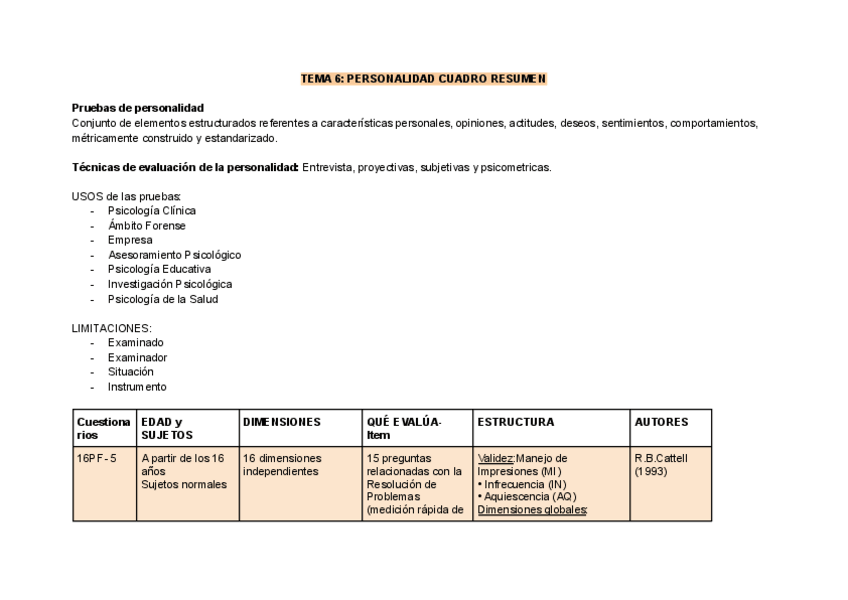 TEMA 6: PERSONALIDAD CUADRO RESUMEN

Pruebas de personalidad
Conjunto de elementos estructurados referentes a características personales, opiniones, actitudes, deseos, sentimientos, comportamientos, métricamente construido y estandarizado.

Técnicas de evaluación de la personalidad: Entrevista, proyectivas, subjetivas y psicometricas.

USOS de las pruebas:
- Psicología Clínica
- Ámbito Forense
- Empresa
- Asesoramiento Psicológico
- Psicología Educativa
- Investigación Psicológica
- Psicología de la Salud

LIMITACIONES:
- Examinado
- Examinador
- Situación
- Instrumento

| Cuestionarios | EDAD y SUJETOS | DIMENSIONES | QUÉ EVALÚA- Item | ESTRUCTURA | AUTORES |
|---|---|---|---|---|---|
| 16PF-5 | A partir de los 16 años Sujetos normales | 16 dimensiones independientes | 15 preguntas relacionadas con la Resolución de Problemas (medición rápida de | Validez: Manejo de Impresiones (MI) • Infrecuencia (IN) • Aquiescencia (AQ) Dimensiones globales: | R.B.Cattell (1993) |